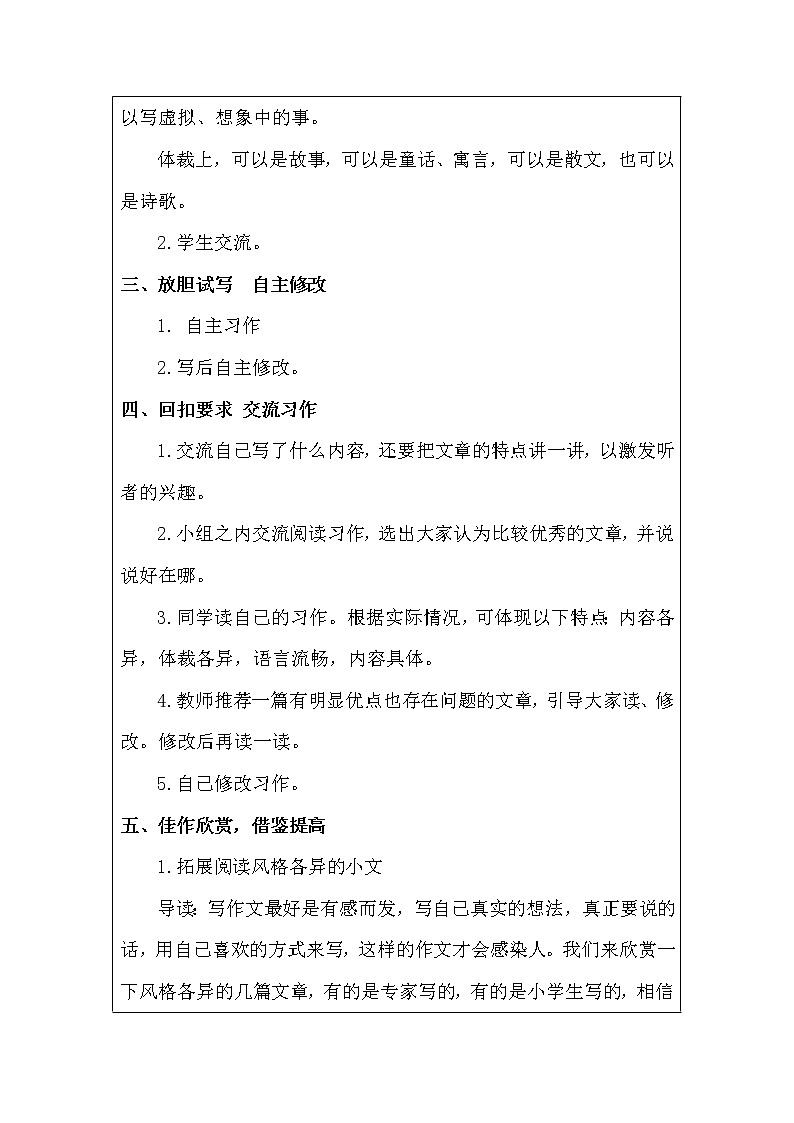 以写虚拟、想象中的事。

体裁上，可以是故事，可以是童话、寓言，可以是散文，也可以是诗歌。

2.学生交流。

三、放胆试写　自主修改

1. 自主习作

2.写后自主修改。

四、回扣要求 交流习作

1.交流自己写了什么内容，还要把文章的特点讲一讲，以激发听者的兴趣。

2.小组之内交流阅读习作，选出大家认为比较优秀的文章，并说说好在哪。

3.同学读自己的习作。根据实际情况，可体现以下特点：内容各异，体裁各异，语言流畅，内容具体。

4.教师推荐一篇有明显优点也存在问题的文章，引导大家读、修改。修改后再读一读。

5.自己修改习作。

五、佳作欣赏，借鉴提高

1.拓展阅读风格各异的小文

导读：写作文最好是有感而发，写自己真实的想法，真正要说的话，用自己喜欢的方式来写，这样的作文才会感染人。我们来欣赏一下风格各异的几篇文章，有的是专家写的，有的是小学生写的，相信